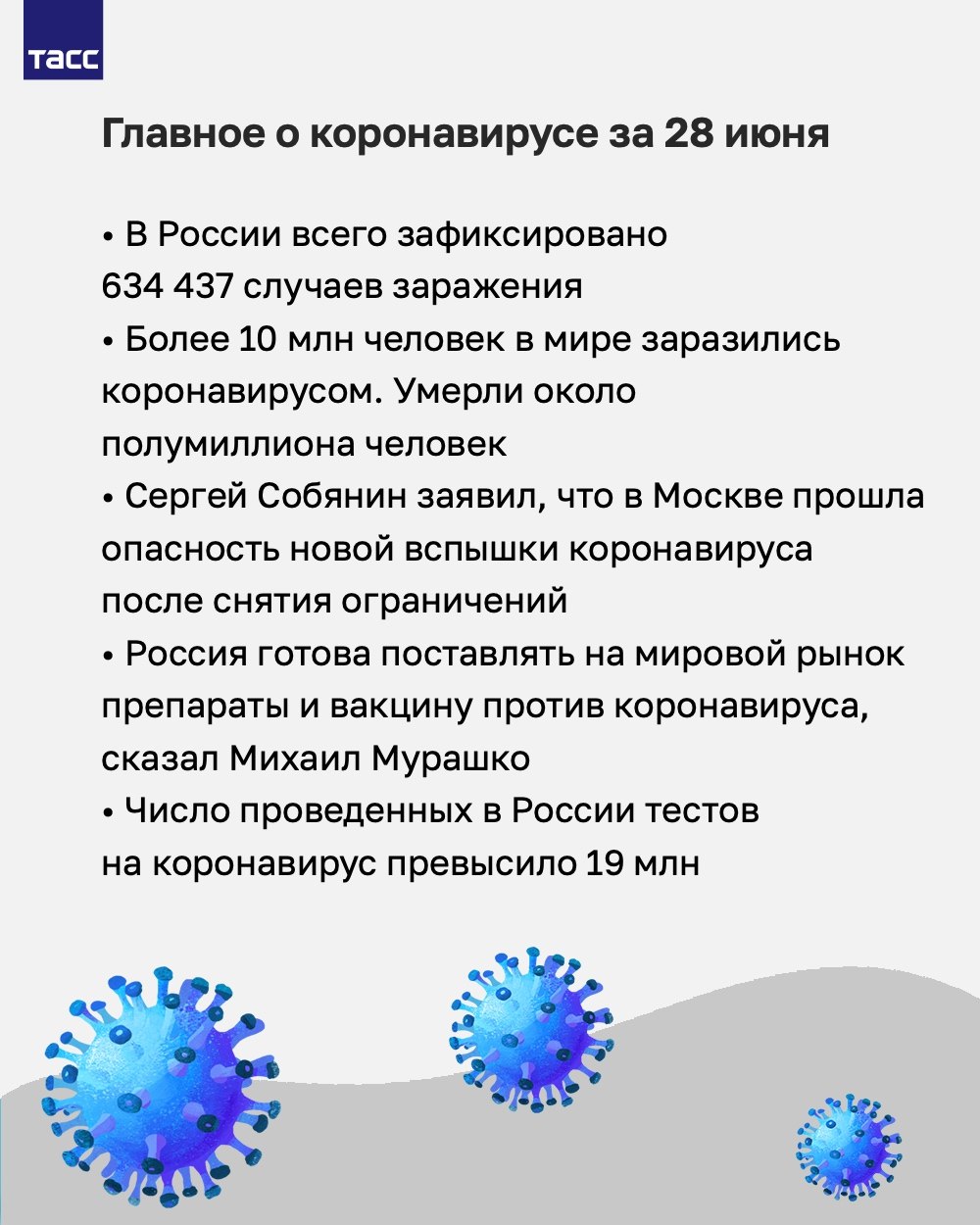 ТАСС

Главное о коронавирусе за 28 июня

• В России всего зафиксировано 634 437 случаев заражения
• Более 10 млн человек в мире заразились коронавирусом. Умерли около полумиллиона человек
• Сергей Собянин заявил, что в Москве прошла опасность новой вспышки коронавируса после снятия ограничений
• Россия готова поставлять на мировой рынок препараты и вакцину против коронавируса, сказал Михаил Мурашко
• Число проведенных в России тестов на коронавирус превысило 19 млн